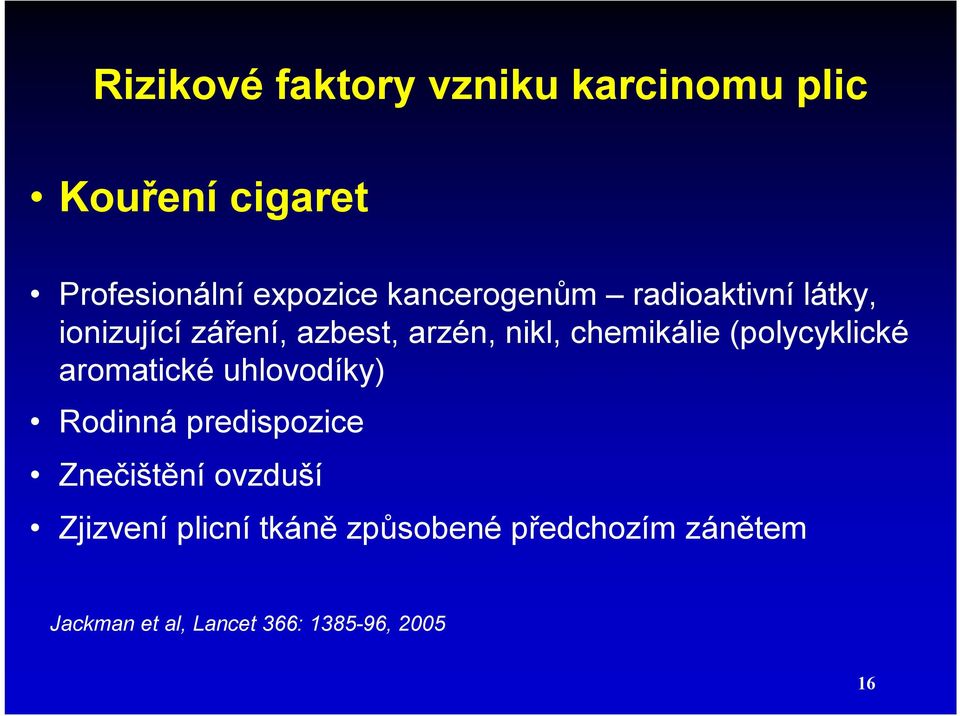 Rizikové faktory vzniku karcinomu plic

• Kouření cigaret

• Profesionální expozice kancerogenům – radioaktivní látky, ionizující záření, azbest, arzén, nikl, chemikálie (polycyklické aromatické uhlovodíky)

• Rodinná predispozice

• Znečištění ovzduší

• Zjizvení plicní tkáně způsobené předchozím zánětem

Jackman et al, Lancet 366: 1385-96, 2005

16